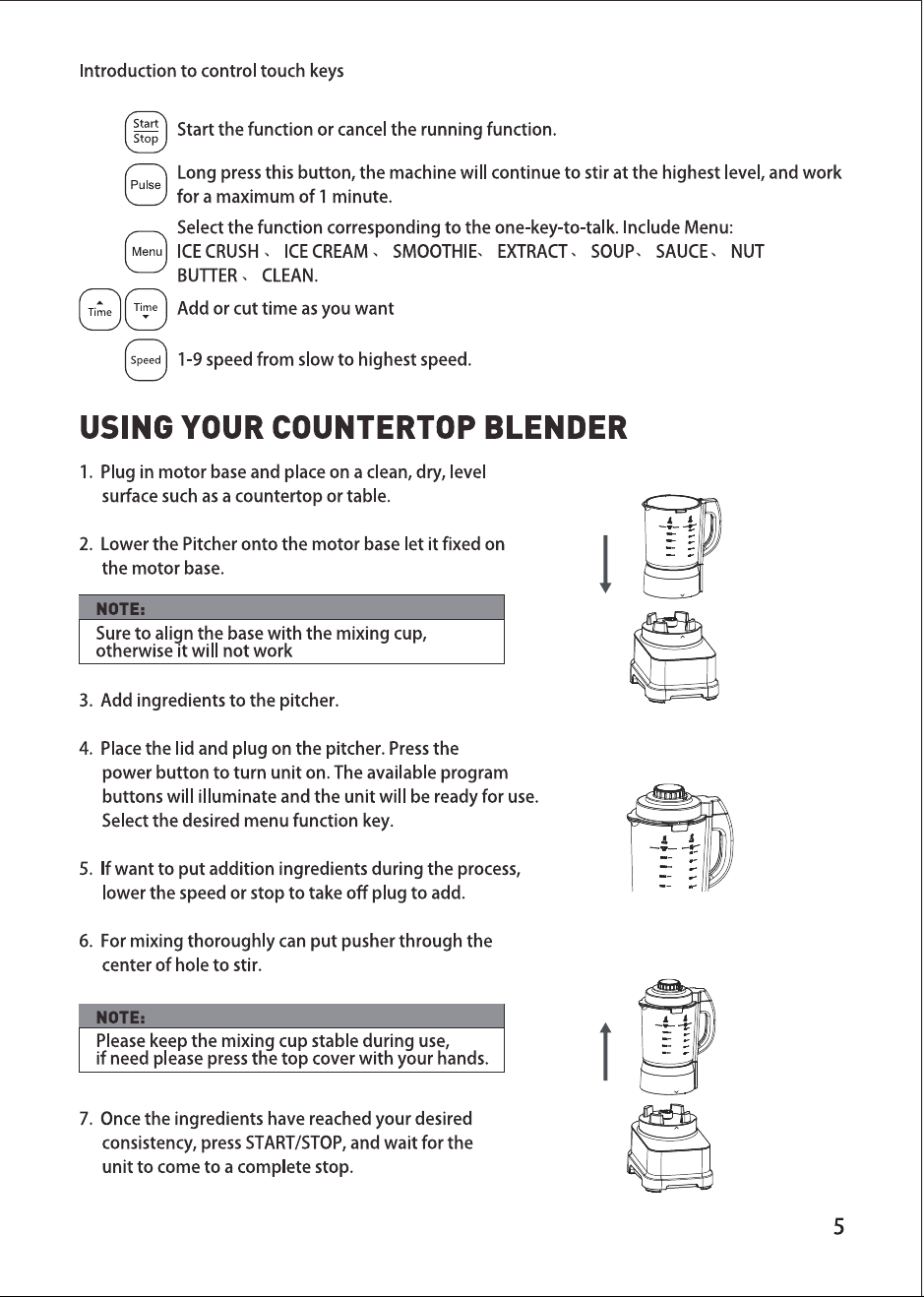 Introduction to control touch keys

Start Stop Start the function or cancel the running function.

Pulse Long press this button, the machine will continue to stir at the highest level, and work for a maximum of 1 minute.

Menu Select the function corresponding to the one-key-to-talk. Include Menu: ICE CRUSH、 ICE CREAM、 SMOOTHIE、 EXTRACT、 SOUP、 SAUCE、 NUT BUTTER、 CLEAN.

Time Time Add or cut time as you want

Speed 1-9 speed from slow to highest speed.

USING YOUR COUNTERTOP BLENDER

1. Plug in motor base and place on a clean, dry, level surface such as a countertop or table.

2. Lower the Pitcher onto the motor base let it fixed on the motor base.

NOTE:
Sure to align the base with the mixing cup, otherwise it will not work

3. Add ingredients to the pitcher.

4. Place the lid and plug on the pitcher. Press the power button to turn unit on. The available program buttons will illuminate and the unit will be ready for use. Select the desired menu function key.

5. If want to put addition ingredients during the process, lower the speed or stop to take off plug to add.

6. For mixing thoroughly can put pusher through the center of hole to stir.

NOTE:
Please keep the mixing cup stable during use, if need please press the top cover with your hands.

7. Once the ingredients have reached your desired consistency, press START/STOP, and wait for the unit to come to a complete stop.

5